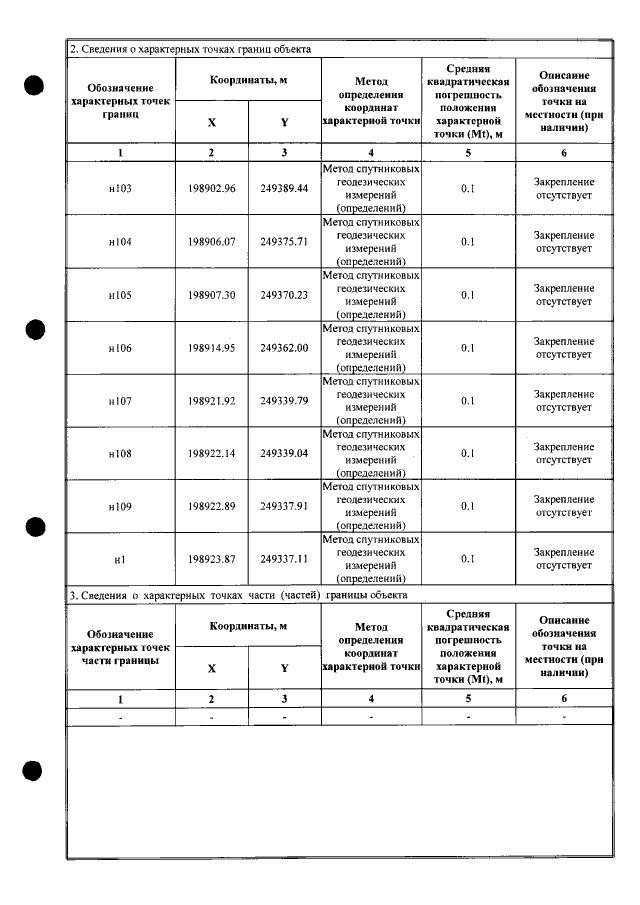 2. Сведения о характерных точках границ объекта

| Обозначение характерных точек границ | Координаты, м | | Метод определения координат характерной точки | Средняя квадратическая погрешность положения характерной точки (Mt), м | Описание обозначения точки на местности (при наличии) |
|---|---|---|---|---|---|
| | X | Y | | | |
| 1 | 2 | 3 | 4 | 5 | 6 |
| н103 | 198902.96 | 249389.44 | Метод спутниковых геодезических измерений (определений) | 0.1 | Закрепление отсутствует |
| н104 | 198906.07 | 249375.71 | Метод спутниковых геодезических измерений (определений) | 0.1 | Закрепление отсутствует |
| н105 | 198907.30 | 249370.23 | Метод спутниковых геодезических измерений (определений) | 0.1 | Закрепление отсутствует |
| н106 | 198914.95 | 249362.00 | Метод спутниковых геодезических измерений (определений) | 0.1 | Закрепление отсутствует |
| н107 | 198921.92 | 249339.79 | Метод спутниковых геодезических измерений (определений) | 0.1 | Закрепление отсутствует |
| н108 | 198922.14 | 249339.04 | Метод спутниковых геодезических измерений (определений) | 0.1 | Закрепление отсутствует |
| н109 | 198922.89 | 249337.91 | Метод спутниковых геодезических измерений (определений) | 0.1 | Закрепление отсутствует |
| н1 | 198923.87 | 249337.11 | Метод спутниковых геодезических измерений (определений) | 0.1 | Закрепление отсутствует |

3. Сведения о характерных точках части (частей) границы объекта

| Обозначение характерных точек части границы | Координаты, м | | Метод определения координат характерной точки | Средняя квадратическая погрешность положения характерной точки (Mt), м | Описание обозначения точки на местности (при наличии) |
|---|---|---|---|---|---|
| | X | Y | | | |
| 1 | 2 | 3 | 4 | 5 | 6 |
| - | - | - | - | - | - |